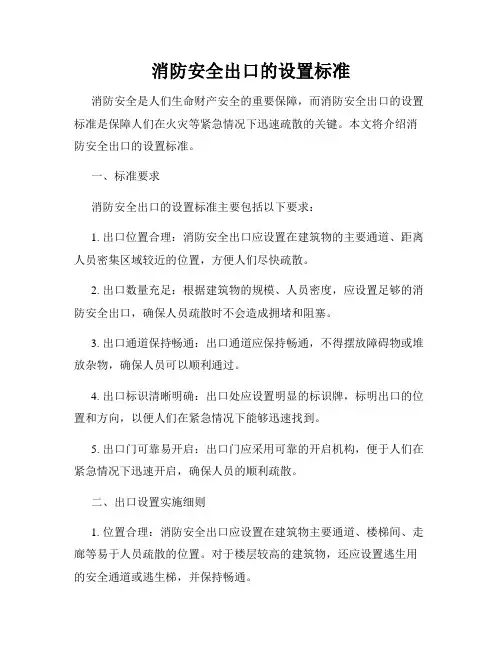 消防安全出口的设置标准

消防安全是人们生命财产安全的重要保障，而消防安全出口的设置标准是保障人们在火灾等紧急情况下迅速疏散的关键。本文将介绍消防安全出口的设置标准。

一、标准要求

消防安全出口的设置标准主要包括以下要求：

1. 出口位置合理：消防安全出口应设置在建筑物的主要通道、距离人员密集区域较近的位置，方便人们尽快疏散。

2. 出口数量充足：根据建筑物的规模、人员密度，应设置足够的消防安全出口，确保人员疏散时不会造成拥堵和阻塞。

3. 出口通道保持畅通：出口通道应保持畅通，不得摆放障碍物或堆放杂物，确保人员可以顺利通过。

4. 出口标识清晰明确：出口处应设置明显的标识牌，标明出口的位置和方向，以便人们在紧急情况下能够迅速找到。

5. 出口门可靠易开启：出口门应采用可靠的开启机构，便于人们在紧急情况下迅速开启，确保人员的顺利疏散。

二、出口设置实施细则

1. 位置合理：消防安全出口应设置在建筑物主要通道、楼梯间、走廊等易于人员疏散的位置。对于楼层较高的建筑物，还应设置逃生用的安全通道或逃生梯，并保持畅通。